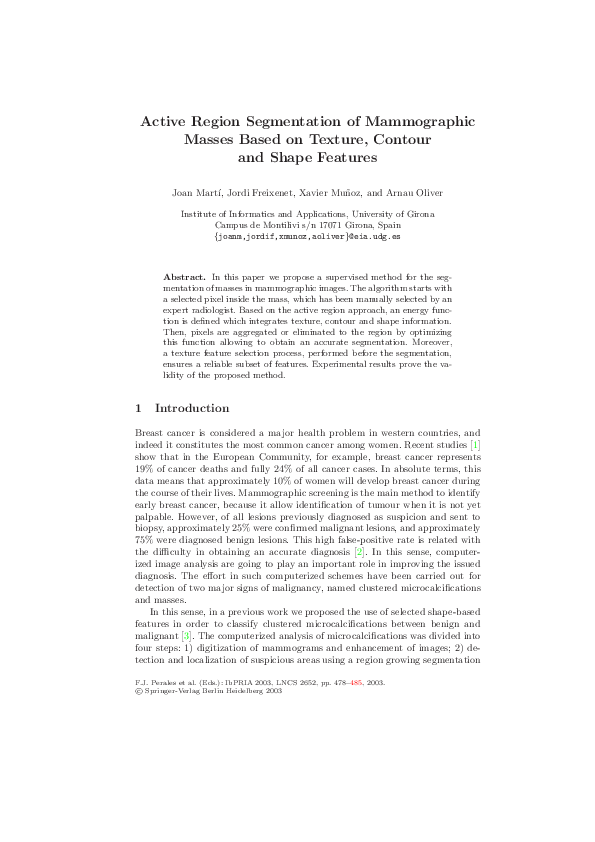 Active Region Segmentation of Mammographic Masses Based on Texture, Contour and Shape Features

Joan Martí, Jordi Freixenet, Xavier Muñoz, and Arnau Oliver

Institute of Informatics and Applications, University of Girona
Campus de Montilivi s/n 17071 Girona, Spain
{joanm,jordif,xmunoz,aoliver}@eia.udg.es

Abstract. In this paper we propose a supervised method for the segmentation of masses in mammographic images. The algorithm starts with a selected pixel inside the mass, which has been manually selected by an expert radiologist. Based on the active region approach, an energy function is defined which integrates texture, contour and shape information. Then, pixels are aggregated or eliminated to the region by optimizing this function allowing to obtain an accurate segmentation. Moreover, a texture feature selection process, performed before the segmentation, ensures a reliable subset of features. Experimental results prove the validity of the proposed method.

1 Introduction

Breast cancer is considered a major health problem in western countries, and indeed it constitutes the most common cancer among women. Recent studies [1] show that in the European Community, for example, breast cancer represents 19% of cancer deaths and fully 24% of all cancer cases. In absolute terms, this data means that approximately 10% of women will develop breast cancer during the course of their lives. Mammographic screening is the main method to identify early breast cancer, because it allow identification of tumour when it is not yet palpable. However, of all lesions previously diagnosed as suspicion and sent to biopsy, approximately 25% were confirmed malignant lesions, and approximately 75% were diagnosed benign lesions. This high false-positive rate is related with the difficulty in obtaining an accurate diagnosis [2]. In this sense, computerized image analysis are going to play an important role in improving the issued diagnosis. The effort in such computerized schemes have been carried out for detection of two major signs of malignancy, named clustered microcalcifications and masses.

In this sense, in a previous work we proposed the use of selected shape-based features in order to classify clustered microcalcifications between benign and malignant [3]. The computerized analysis of microcalcifications was divided into four steps: 1) digitization of mammograms and enhancement of images; 2) detection and localization of suspicious areas using a region growing segmentation

F.J. Perales et al. (Eds.): IbPRIA 2003, LNCS 2652, pp. 478–485, 2003.
© Springer-Verlag Berlin Heidelberg 2003